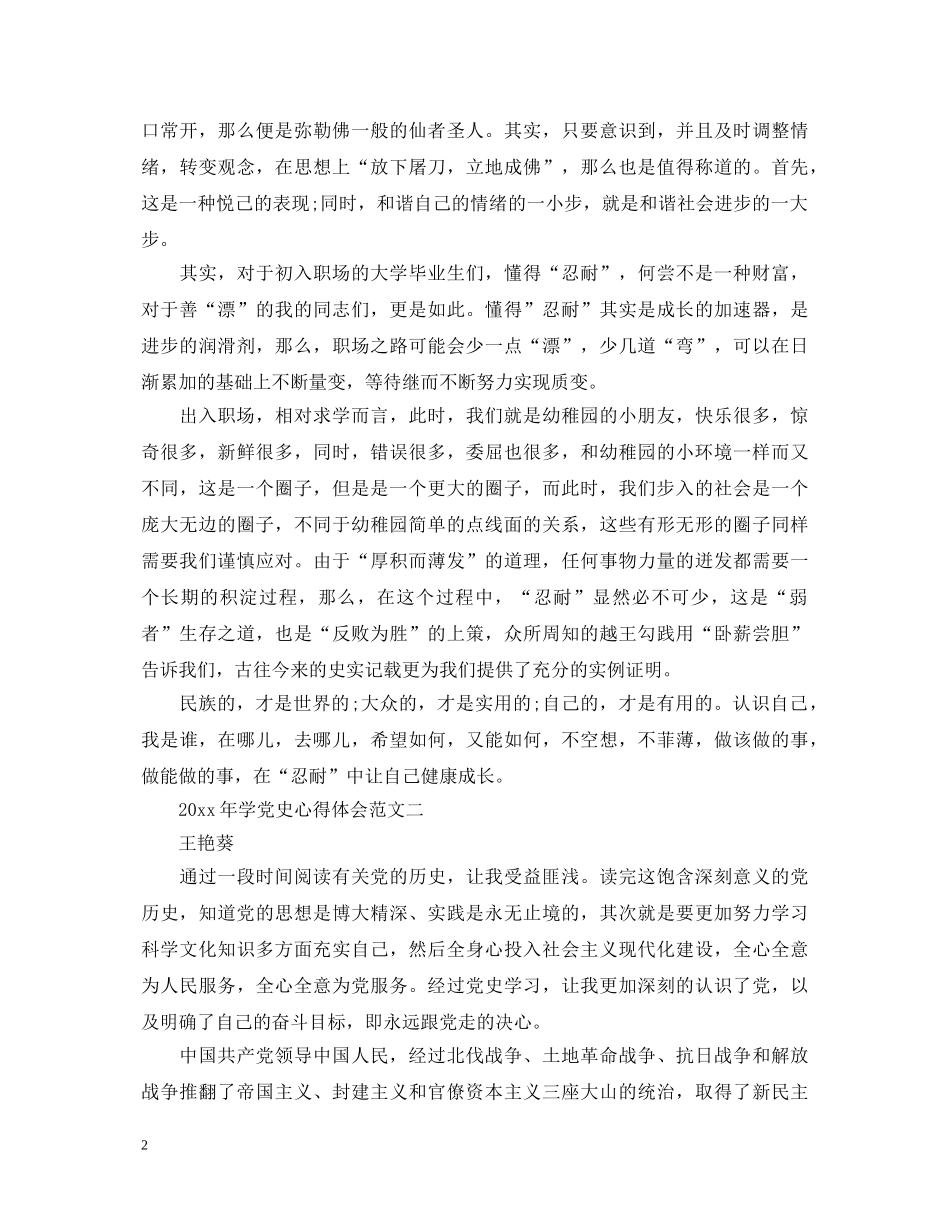 口常开，那么便是弥勒佛一般的仙者圣人。其实，只要意识到，并且及时调整情绪，转变观念，在思想上“放下屠刀，立地成佛”，那么也是值得称道的。首先，这是一种悦己的表现;同时，和谐自己的情绪的一小步，就是和谐社会进步的一大步。

其实，对于初入职场的大学毕业生们，懂得“忍耐”，何尝不是一种财富，对于善“漂”的我的同志们，更是如此。懂得”忍耐”其实是成长的加速器，是进步的润滑剂，那么，职场之路可能会少一点“漂”，少几道“弯”，可以在日渐累加的基础上不断量变，等待继而不断努力实现质变。

出入职场，相对求学而言，此时，我们就是幼稚园的小朋友，快乐很多，惊奇很多，新鲜很多，同时，错误很多，委屈也很多，和幼稚园的小环境一样而又不同，这是一个圈子，但是是一个更大的圈子，而此时，我们步入的社会是一个庞大无边的圈子，不同于幼稚园简单的点线面的关系，这些有形无形的圈子同样需要我们谨慎应对。由于“厚积而薄发”的道理，任何事物力量的迸发都需要一个长期的积淀过程，那么，在这个过程中，“忍耐”显然必不可少，这是“弱者”生存之道，也是“反败为胜”的上策，众所周知的越王勾践用“卧薪尝胆”告诉我们，古往今来的史实记载更为我们提供了充分的实例证明。

民族的，才是世界的;大众的，才是实用的;自己的，才是有用的。认识自己，我是谁，在哪儿，去哪儿，希望如何，又能如何，不空想，不菲薄，做该做的事，做能做的事，在“忍耐”中让自己健康成长。

20xx 年学党史心得体会范文二

王艳葵

通过一段时间阅读有关党的历史，让我受益匪浅。读完这饱含深刻意义的党历史，知道党的思想是博大精深、实践是永无止境的，其次就是要更加努力学习科学文化知识多方面充实自己，然后全身心投入社会主义现代化建设，全心全意为人民服务，全心全意为党服务。经过党史学习，让我更加深刻的认识了党，以及明确了自己的奋斗目标，即永远跟党走的决心。

中国共产党领导中国人民，经过北伐战争、土地革命战争、抗日战争和解放战争推翻了帝国主义、封建主义和官僚资本主义三座大山的统治，取得了新民主

2